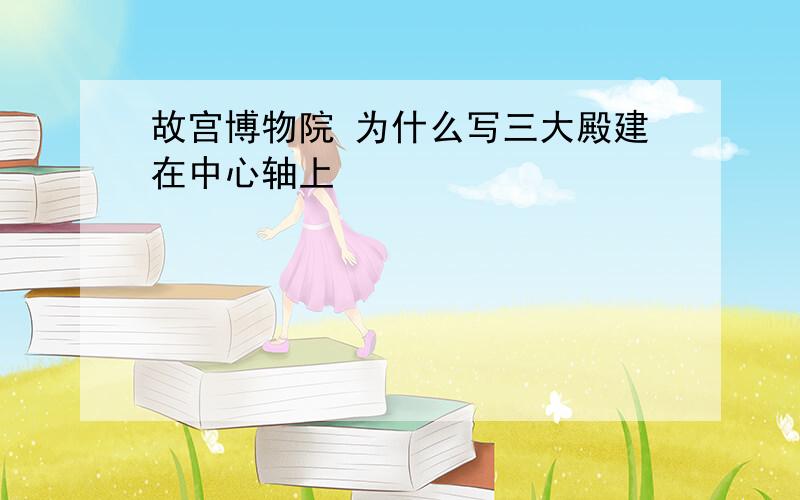 故宫博物院 为什么写三大殿建在中心轴上